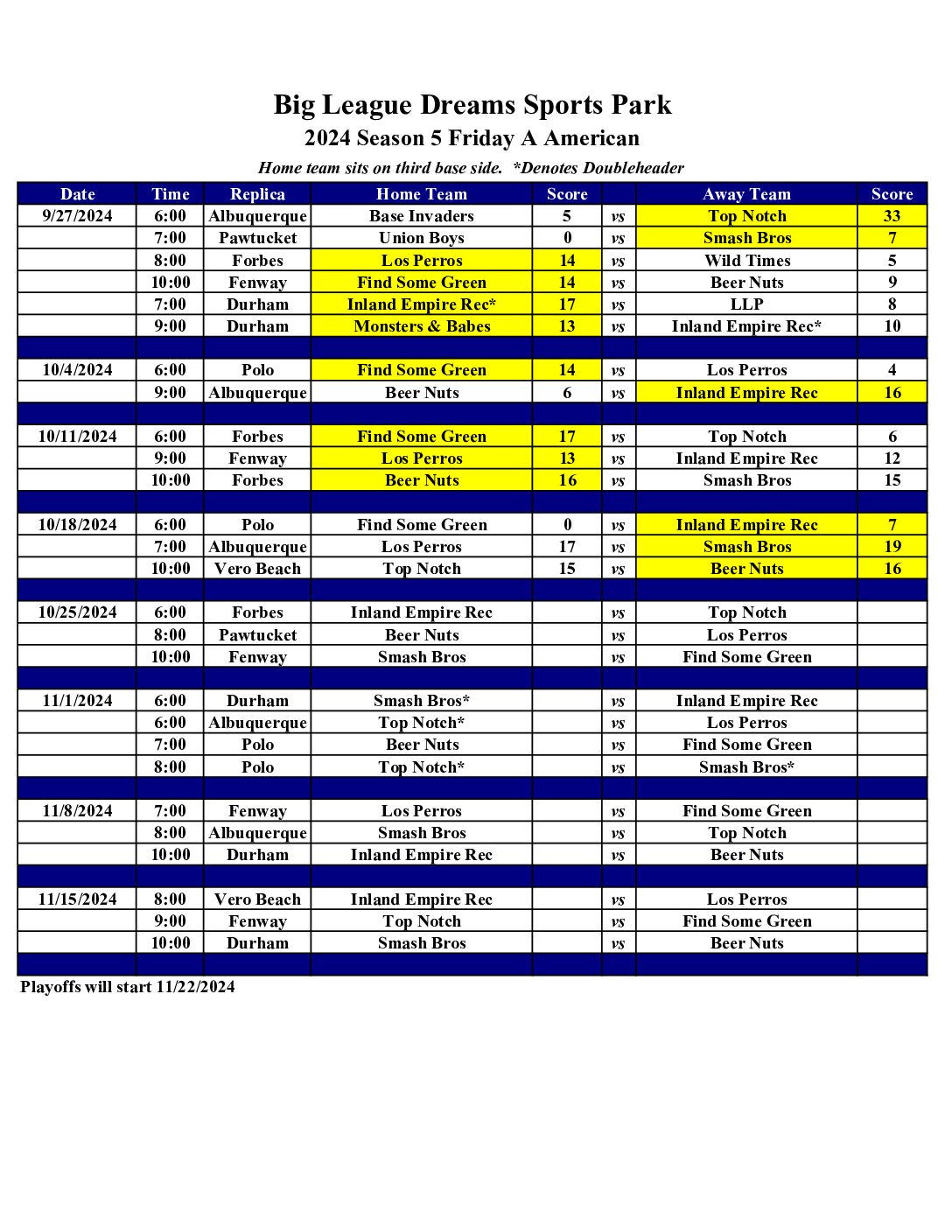 Big League Dreams Sports Park
2024 Season 5 Friday A American
Home team sits on third base side. *Denotes Doubleheader

| Date | Time | Replica | Home Team | Score | | Away Team | Score |
|---|---|---|---|---|---|---|---|
| 9/27/2024 | 6:00 | Albuquerque | Base Invaders | 5 | vs | Top Notch | 33 |
| | 7:00 | Pawtucket | Union Boys | 0 | vs | Smash Bros | 7 |
| | 8:00 | Forbes | Los Perros | 14 | vs | Wild Times | 5 |
| | 10:00 | Fenway | Find Some Green | 14 | vs | Beer Nuts | 9 |
| | 7:00 | Durham | Inland Empire Rec* | 17 | vs | LLP | 8 |
| | 9:00 | Durham | Monsters & Babes | 13 | vs | Inland Empire Rec* | 10 |
| | | | | | | | |
| 10/4/2024 | 6:00 | Polo | Find Some Green | 14 | vs | Los Perros | 4 |
| | 9:00 | Albuquerque | Beer Nuts | 6 | vs | Inland Empire Rec | 16 |
| | | | | | | | |
| 10/11/2024 | 6:00 | Forbes | Find Some Green | 17 | vs | Top Notch | 6 |
| | 9:00 | Fenway | Los Perros | 13 | vs | Inland Empire Rec | 12 |
| | 10:00 | Forbes | Beer Nuts | 16 | vs | Smash Bros | 15 |
| | | | | | | | |
| 10/18/2024 | 6:00 | Polo | Find Some Green | 0 | vs | Inland Empire Rec | 7 |
| | 7:00 | Albuquerque | Los Perros | 17 | vs | Smash Bros | 19 |
| | 10:00 | Vero Beach | Top Notch | 15 | vs | Beer Nuts | 16 |
| | | | | | | | |
| 10/25/2024 | 6:00 | Forbes | Inland Empire Rec | | vs | Top Notch | |
| | 8:00 | Pawtucket | Beer Nuts | | vs | Los Perros | |
| | 10:00 | Fenway | Smash Bros | | vs | Find Some Green | |
| | | | | | | | |
| 11/1/2024 | 6:00 | Durham | Smash Bros* | | vs | Inland Empire Rec | |
| | 6:00 | Albuquerque | Top Notch* | | vs | Los Perros | |
| | 7:00 | Polo | Beer Nuts | | vs | Find Some Green | |
| | 8:00 | Polo | Top Notch* | | vs | Smash Bros* | |
| | | | | | | | |
| 11/8/2024 | 7:00 | Fenway | Los Perros | | vs | Find Some Green | |
| | 8:00 | Albuquerque | Smash Bros | | vs | Top Notch | |
| | 10:00 | Durham | Inland Empire Rec | | vs | Beer Nuts | |
| | | | | | | | |
| 11/15/2024 | 8:00 | Vero Beach | Inland Empire Rec | | vs | Los Perros | |
| | 9:00 | Fenway | Top Notch | | vs | Find Some Green | |
| | 10:00 | Durham | Smash Bros | | vs | Beer Nuts | |

Playoffs will start 11/22/2024